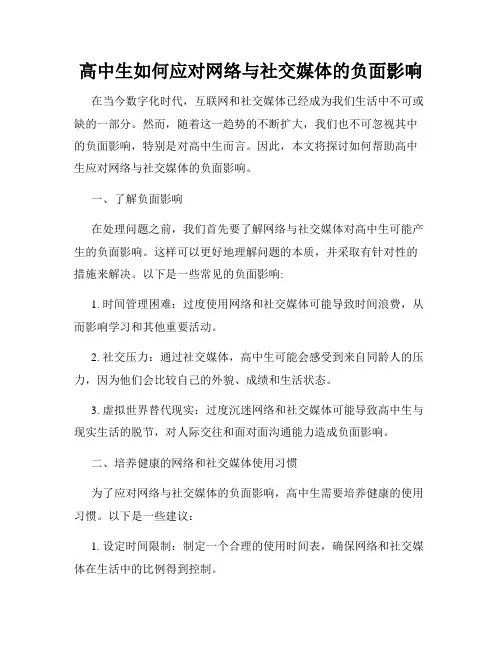 高中生如何应对网络与社交媒体的负面影响

在当今数字化时代，互联网和社交媒体已经成为我们生活中不可或缺的一部分。然而，随着这一趋势的不断扩大，我们也不可忽视其中的负面影响，特别是对高中生而言。因此，本文将探讨如何帮助高中生应对网络与社交媒体的负面影响。

一、了解负面影响

在处理问题之前，我们首先要了解网络与社交媒体对高中生可能产生的负面影响。这样可以更好地理解问题的本质，并采取有针对性的措施来解决。以下是一些常见的负面影响:

1. 时间管理困难：过度使用网络和社交媒体可能导致时间浪费，从而影响学习和其他重要活动。

2. 社交压力：通过社交媒体，高中生可能会感受到来自同龄人的压力，因为他们会比较自己的外貌、成绩和生活状态。

3. 虚拟世界替代现实：过度沉迷网络和社交媒体可能导致高中生与现实生活的脱节，对人际交往和面对面沟通能力造成负面影响。

二、培养健康的网络和社交媒体使用习惯

为了应对网络与社交媒体的负面影响，高中生需要培养健康的使用习惯。以下是一些建议：

1. 设定时间限制：制定一个合理的使用时间表，确保网络和社交媒体在生活中的比例得到控制。